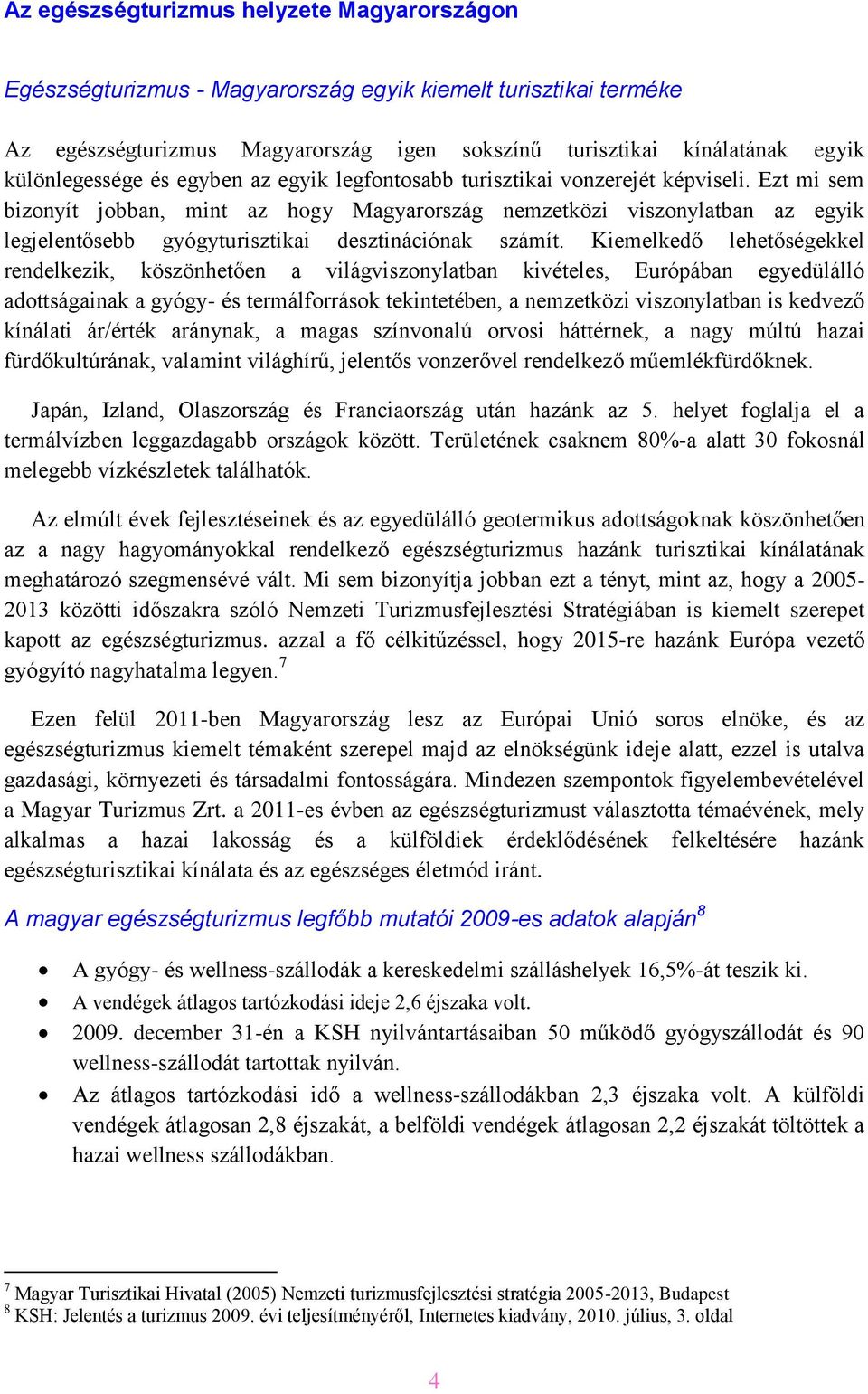 Az egészségturizmus helyzete Magyarországon

Egészségturizmus - Magyarország egyik kiemelt turisztikai terméke

Az egészségturizmus Magyarország igen sokszínű turisztikai kínálatának egyik különlegessége és egyben az egyik legfontosabb turisztikai vonzerejét képviseli. Ezt mi sem bizonyít jobban, mint az hogy Magyarország nemzetközi viszonylatban az egyik legjelentősebb gyógyturisztikai desztinációnak számít. Kiemelkedő lehetőségekkel rendelkezik, köszönhetően a világviszonylatban kivételes, Európában egyedülálló adottságainak a gyógy- és termálforrások tekintetében, a nemzetközi viszonylatban is kedvező kínálati ár/érték aránynak, a magas színvonalú orvosi háttérnek, a nagy múltú hazai fürdőkultúrának, valamint világhírű, jelentős vonzerővel rendelkező műemlékfürdőknek.

Japán, Izland, Olaszország és Franciaország után hazánk az 5. helyet foglalja el a termálvízben leggazdagabb országok között. Területének csaknem 80%-a alatt 30 fokosnál melegebb vízkészletek találhatók.

Az elmúlt évek fejlesztéseinek és az egyedülálló geotermikus adottságoknak köszönhetően az a nagy hagyományokkal rendelkező egészségturizmus hazánk turisztikai kínálatának meghatározó szegmensévé vált. Mi sem bizonyítja jobban ezt a tényt, mint az, hogy a 2005-2013 közötti időszakra szóló Nemzeti Turizmusfejlesztési Stratégiában is kiemelt szerepet kapott az egészségturizmus. azzal a fő célkitűzéssel, hogy 2015-re hazánk Európa vezető gyógyító nagyhatalma legyen.$^7$

Ezen felül 2011-ben Magyarország lesz az Európai Unió soros elnöke, és az egészségturizmus kiemelt témaként szerepel majd az elnökségünk ideje alatt, ezzel is utalva gazdasági, környezeti és társadalmi fontosságára. Mindezen szempontok figyelembevételével a Magyar Turizmus Zrt. a 2011-es évben az egészségturizmust választotta témaévének, mely alkalmas a hazai lakosság és a külföldiek érdeklődésének felkeltésére hazánk egészségturisztikai kínálata és az egészséges életmód iránt.

A magyar egészségturizmus legfőbb mutatói 2009-es adatok alapján$^8$

• A gyógy- és wellness-szállodák a kereskedelmi szálláshelyek 16,5%-át teszik ki.
• A vendégek átlagos tartózkodási ideje 2,6 éjszaka volt.
• 2009. december 31-én a KSH nyilvántartásaiban 50 működő gyógyszállodát és 90 wellness-szállodát tartottak nyilván.
• Az átlagos tartózkodási idő a wellness-szállodákban 2,3 éjszaka volt. A külföldi vendégek átlagosan 2,8 éjszakát, a belföldi vendégek átlagosan 2,2 éjszakát töltöttek a hazai wellness szállodákban.

$^7$ Magyar Turisztikai Hivatal (2005) Nemzeti turizmusfejlesztési stratégia 2005-2013, Budapest
$^8$ KSH: Jelentés a turizmus 2009. évi teljesítményéről, Internetes kiadvány, 2010. július, 3. oldal

4